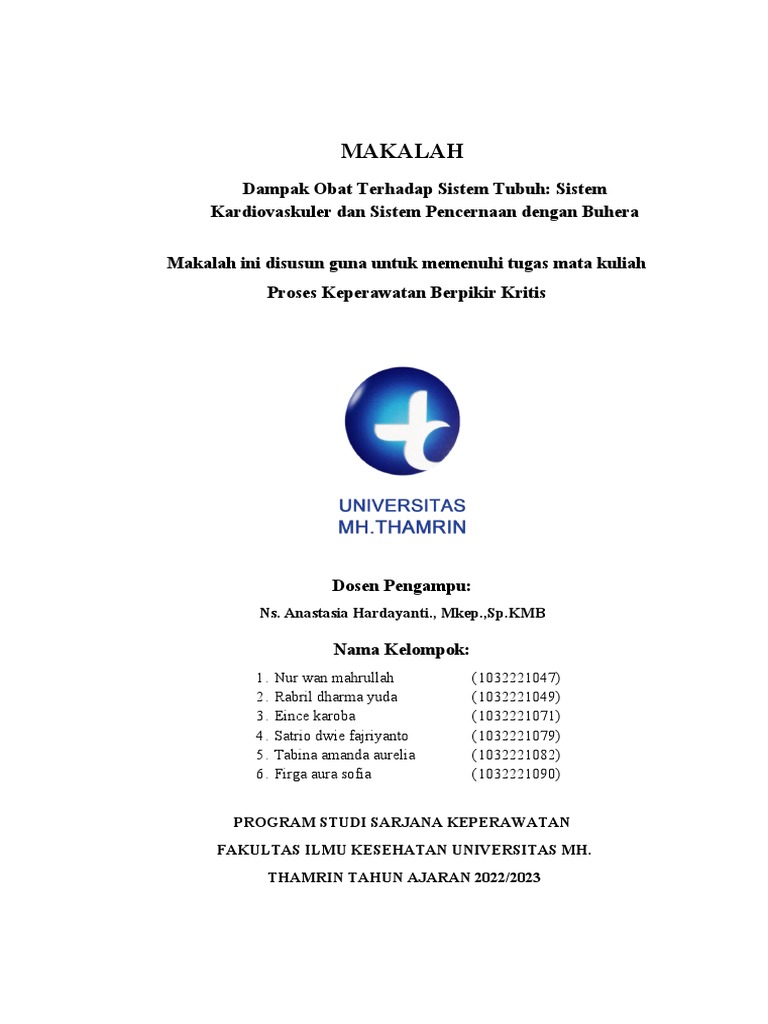 MAKALAH

Dampak Obat Terhadap Sistem Tubuh: Sistem Kardiovaskuler dan Sistem Pencernaan dengan Buhera

Makalah ini disusun guna untuk memenuhi tugas mata kuliah Proses Keperawatan Berpikir Kritis

UNIVERSITAS MH.THAMRIN

Dosen Pengampu:

Ns. Anastasia Hardayanti., Mkep.,Sp.KMB

Nama Kelompok:

1. Nur wan mahrullah (1032221047)
2. Rabril dharma yuda (1032221049)
3. Eince karoba (1032221071)
4. Satrio dwie fajriyanto (1032221079)
5. Tabina amanda aurelia (1032221082)
6. Firga aura sofia (1032221090)

PROGRAM STUDI SARJANA KEPERAWATAN

FAKULTAS ILMU KESEHATAN UNIVERSITAS MH.

THAMRIN TAHUN AJARAN 2022/2023